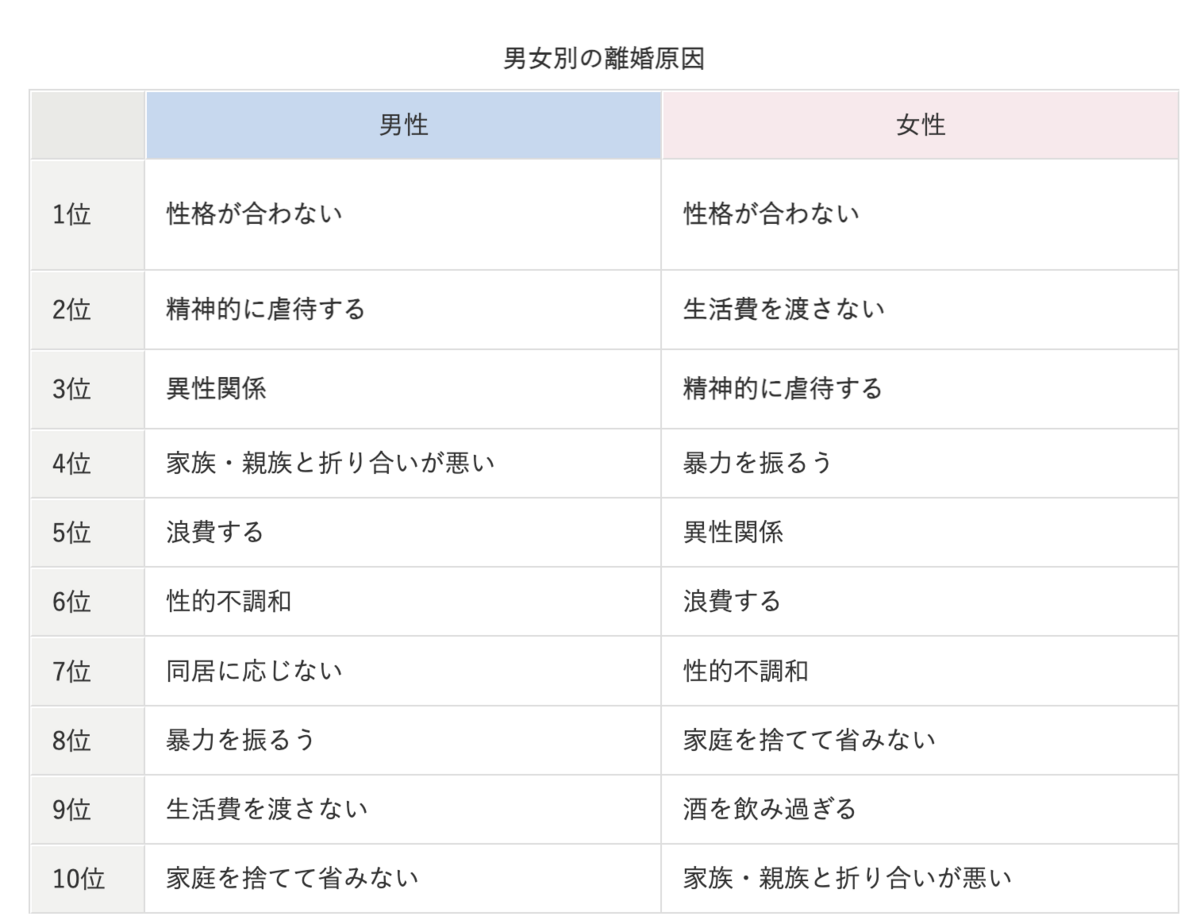 男女別の離婚原因

|  | 男性 | 女性 |
|---|---|---|
| 1位 | 性格が合わない | 性格が合わない |
| 2位 | 精神的に虐待する | 生活費を渡さない |
| 3位 | 異性関係 | 精神的に虐待する |
| 4位 | 家族・親族と折り合いが悪い | 暴力を振るう |
| 5位 | 浪費する | 異性関係 |
| 6位 | 性的不調和 | 浪費する |
| 7位 | 同居に応じない | 性的不調和 |
| 8位 | 暴力を振るう | 家庭を捨てて省みない |
| 9位 | 生活費を渡さない | 酒を飲み過ぎる |
| 10位 | 家庭を捨てて省みない | 家族・親族と折り合いが悪い |